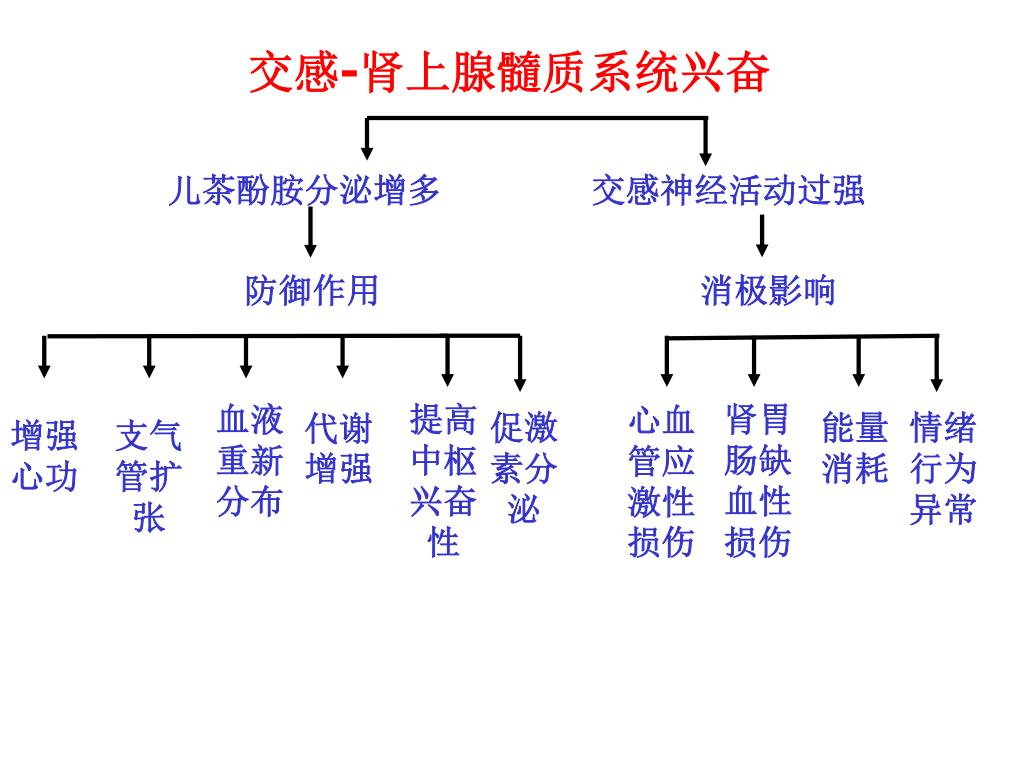 交感-肾上腺髓质系统兴奋

儿茶酚胺分泌增多

交感神经活动过强

防御作用

消极影响

增强心功

支气管扩张

血液重新分布

代谢增强

提高中枢兴奋性

促激素分泌

心血管应激性损伤

肾胃肠缺血性损伤

能量消耗

情绪行为异常